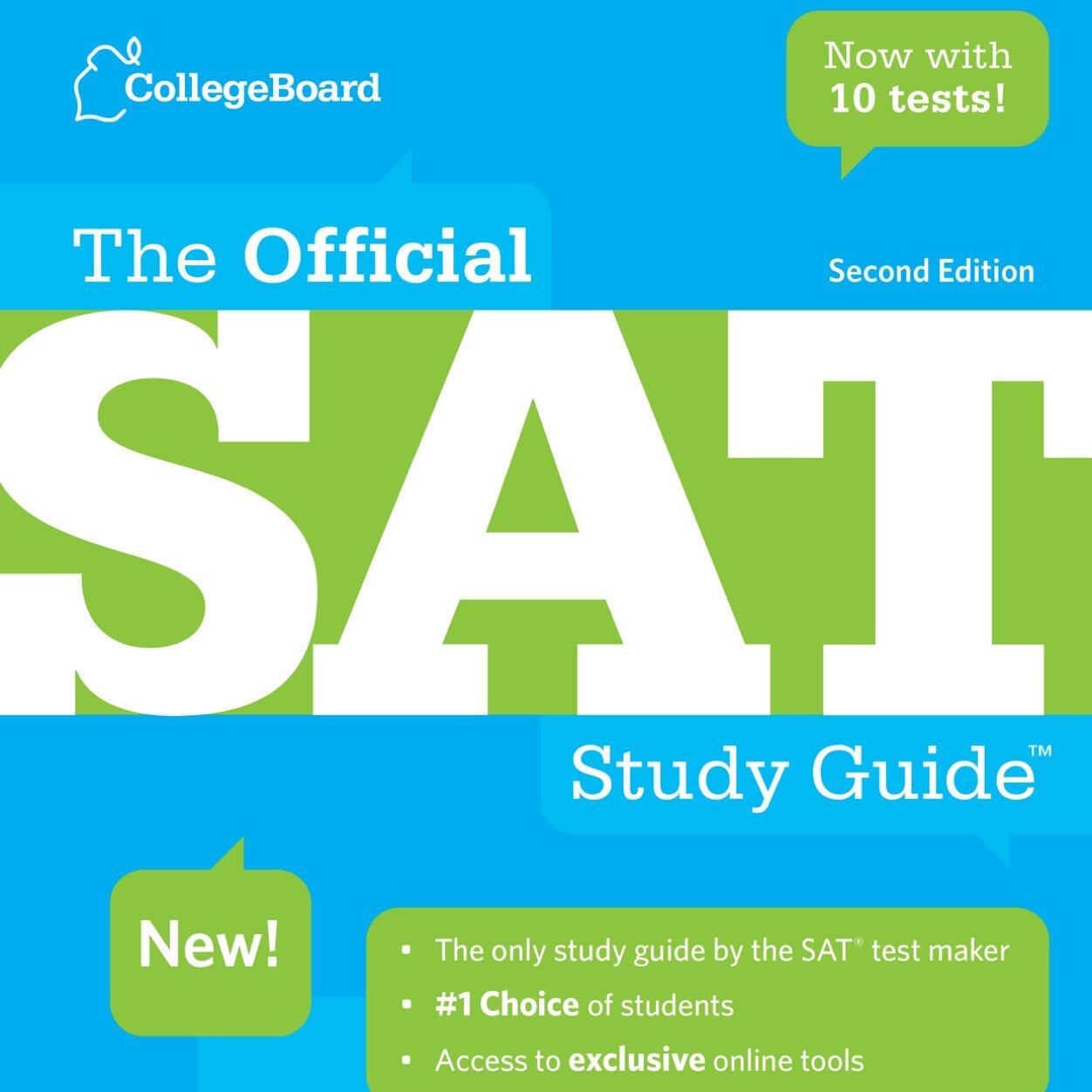 CollegeBoard

Now with 10 tests!

The Official

Second Edition

SAT

Study Guide™

New!

• The only study guide by the SAT® test maker
• #1 Choice of students
• Access to exclusive online tools